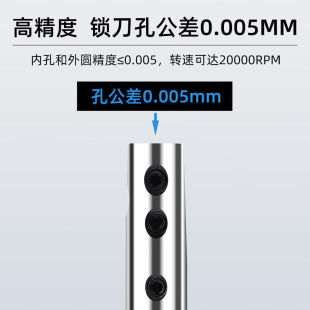 高精度 锁刀孔公差0.005MM

内孔和外圆精度≤0.005，转速可达20000RPM

孔公差0.005mm